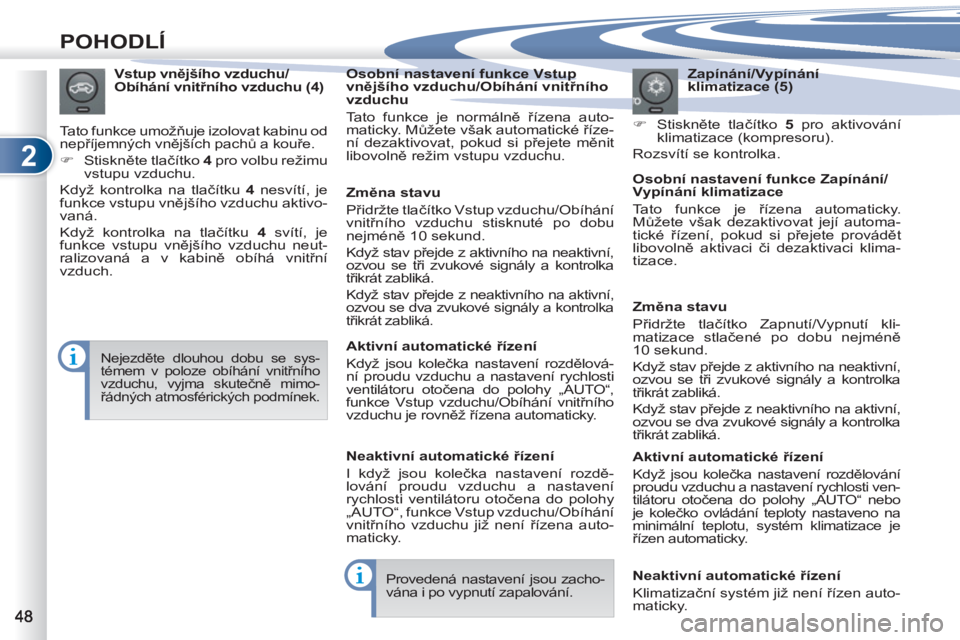 POHODLÍ

2

Vstup vnějšího vzduchu/ Obíhání vnitřního vzduchu (4)

Tato funkce umožňuje izolovat kabinu od nepříjemných vnějších pachů a kouře.

☞ Stiskněte tlačítko 4 pro volbu režimu vstupu vzduchu.

Když kontrolka na tlačítku 4 nesvítí, je funkce vstupu vnějšího vzduchu aktivovaná.

Když kontrolka na tlačítku 4 svítí, je funkce vstupu vnějšího vzduchu neutralizovaná a v kabině obíhá vnitřní vzduch.

Nejezděte dlouhou dobu se systémem v poloze obíhání vnitřního vzduchu, vyjma skutečně mimořádných atmosférických podmínek.

Osobní nastavení funkce Vstup vnějšího vzduchu/Obíhání vnitřního vzduchu

Tato funkce je normálně řízena automaticky. Můžete však automatické řízení dezaktivovat, pokud si přejete měnit libovolně režim vstupu vzduchu.

Změna stavu

Přidržte tlačítko Vstup vzduchu/Obíhání vnitřního vzduchu stisknuté po dobu nejméně 10 sekund.

Když stav přejde z aktivního na neaktivní, ozvou se tři zvukové signály a kontrolka třikrát zabliká.

Když stav přejde z neaktivního na aktivní, ozvou se dva zvukové signály a kontrolka třikrát zabliká.

Aktivní automatické řízení

Když jsou kolečka nastavení rozdělování proudu vzduchu a nastavení rychlosti ventilátoru otočena do polohy „AUTO“, funkce Vstup vzduchu/Obíhání vnitřního vzduchu je rovněž řízena automaticky.

Neaktivní automatické řízení

I když jsou kolečka nastavení rozdělování proudu vzduchu a nastavení rychlosti ventilátoru otočena do polohy „AUTO“, funkce Vstup vzduchu/Obíhání vnitřního vzduchu již není řízena automaticky.

Provedená nastavení jsou zachována i po vypnutí zapalování.

Zapínání/Vypínání klimatizace (5)

☞ Stiskněte tlačítko 5 pro aktivování klimatizace (kompresoru).

Rozsvítí se kontrolka.

Osobní nastavení funkce Zapínání/ Vypínání klimatizace

Tato funkce je řízena automaticky. Můžete však dezaktivovat její automatické řízení, pokud si přejete provádět libovolně aktivaci či dezaktivaci klimatizace.

Změna stavu

Přidržte tlačítko Zapnutí/Vypnutí klimatizace stlačené po dobu nejméně 10 sekund.

Když stav přejde z aktivního na neaktivní, ozvou se tři zvukové signály a kontrolka třikrát zabliká.

Když stav přejde z neaktivního na aktivní, ozvou se dva zvukové signály a kontrolka třikrát zabliká.

Aktivní automatické řízení

Když jsou kolečka nastavení rozdělování proudu vzduchu a nastavení rychlosti ventilátoru otočena do polohy „AUTO“ nebo je kolečko ovládání teploty nastaveno na minimální teplotu, systém klimatizace je řízen automaticky.

Neaktivní automatické řízení

Klimatizační systém již není řízen automaticky.

48

carmanualsonline.info